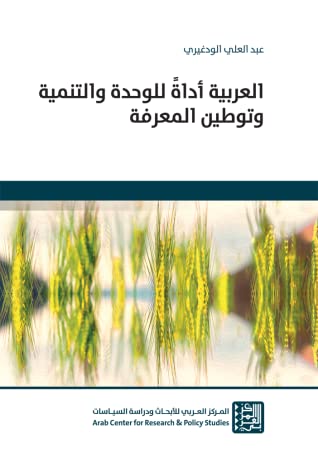 عبد العلي الودغيري

العربية أداةً للوحدة والتنمية وتوطين المعرفة

المركز العربي للأبحاث ودراسة السياسات
Arab Center for Research & Policy Studies